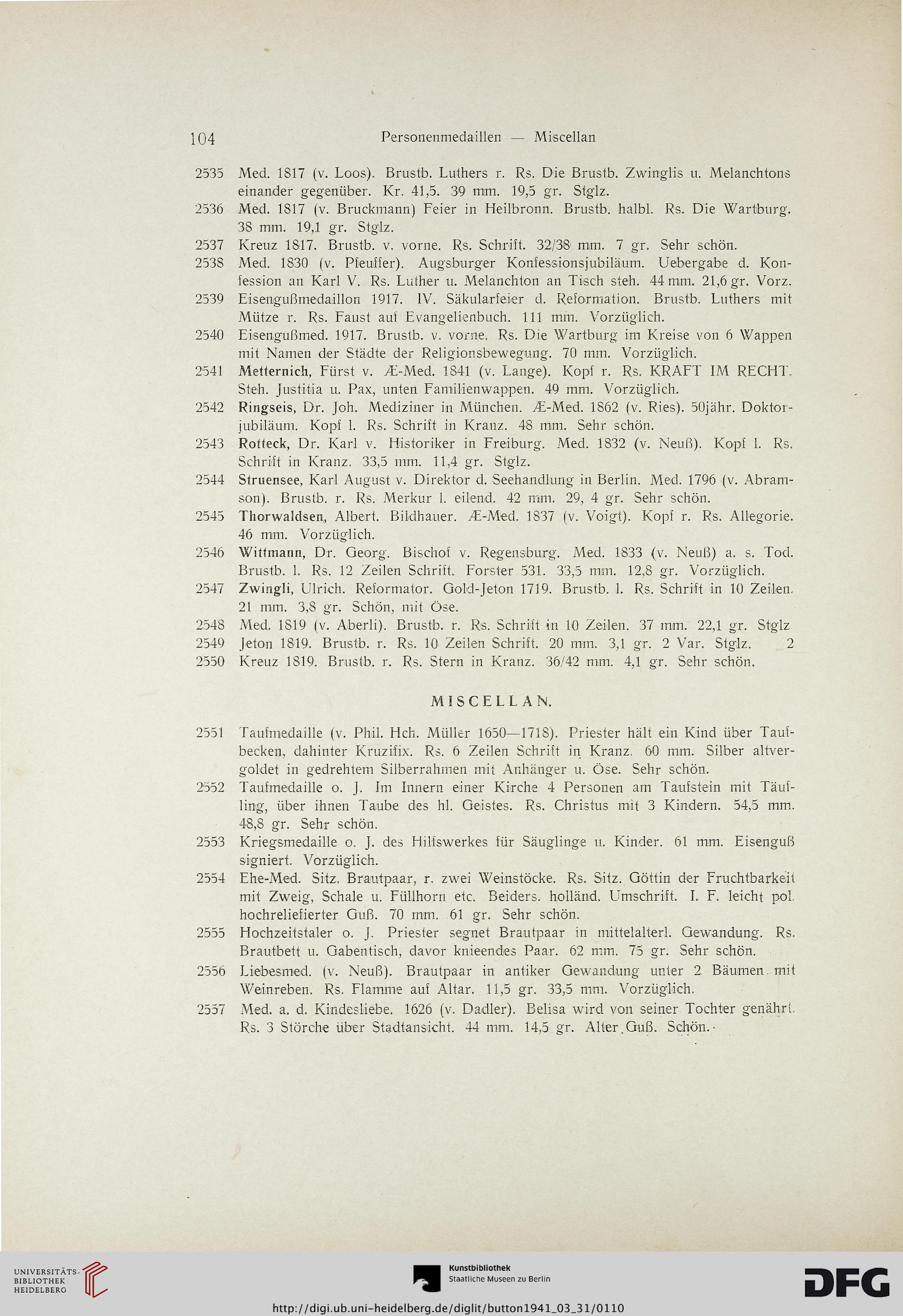 104 Personenmedaillen — Miscellan

2535 Med. 1817 (v. Loos). Brustb. Luthers r. Rs. Die Brustb. Zwinglis u. Melanchtons einander gegenüber. Kr. 41,5. 39 mm. 19,5 gr. Stglz.

2536 Med. 1817 (v. Bruckmann) Feier in Heilbronn. Brustb. halbl. Rs. Die Wartburg. 38 mm. 19,1 gr. Stglz.

2537 Kreuz 1817. Brustb. v. vorne. Rs. Schrift. 32/38 mm. 7 gr. Sehr schön.

2538 Med. 1830 (v. Pfeuffer). Augsburger Konfessionsjubiläum. Uebergabe d. Konfession an Karl V. Rs. Luther u. Melanchton an Tisch steh. 44 mm. 21,6 gr. Vorz.

2539 Eisengußmedaillon 1917. IV. Säkularfeier d. Reformation. Brustb. Luthers mit Mütze r. Rs. Faust auf Evangelienbuch. 111 mm. Vorzüglich.

2540 Eisengußmed. 1917. Brustb. v. vorne. Rs. Die Wartburg im Kreise von 6 Wappen mit Namen der Städte der Religionsbewegung. 70 mm. Vorzüglich.

2541 Metternich, Fürst v. Æ-Med. 1841 (v. Lange). Kopf r. Rs. KRAFT IM RECHT. Steh. Justitia u. Pax, unten Familienwappen. 49 mm. Vorzüglich.

2542 Ringseis, Dr. Joh. Mediziner in München. Æ-Med. 1862 (v. Ries). 50jähr. Doktorjubiläum. Kopf l. Rs. Schrift in Kranz. 48 mm. Sehr schön.

2543 Rotteck, Dr. Karl v. Historiker in Freiburg. Med. 1832 (v. Neuß). Kopf l. Rs. Schrift in Kranz. 33,5 mm. 11,4 gr. Stglz.

2544 Struensee, Karl August v. Direktor d. Seehandlung in Berlin. Med. 1796 (v. Abramson). Brustb. r. Rs. Merkur l. eilend. 42 mm. 29, 4 gr. Sehr schön.

2545 Thorwaldsen, Albert. Bildhauer. Æ-Med. 1837 (v. Voigt). Kopf r. Rs. Allegorie. 46 mm. Vorzüglich.

2546 Wittmann, Dr. Georg. Bischof v. Regensburg. Med. 1833 (v. Neuß) a. s. Tod. Brustb. l. Rs. 12 Zeilen Schrift. Forster 531. 33,5 mm. 12,8 gr. Vorzüglich.

2547 Zwingli, Ulrich. Reformator. Gold-Jeton 1719. Brustb. l. Rs. Schrift in 10 Zeilen. 21 mm. 3,8 gr. Schön, mit Öse.

2548 Med. 1819 (v. Aberli). Brustb. r. Rs. Schrift in 10 Zeilen. 37 mm. 22,1 gr. Stglz

2549 Jeton 1819. Brustb. r. Rs. 10 Zeilen Schrift. 20 mm. 3,1 gr. 2 Var. Stglz. 2

2550 Kreuz 1819. Brustb. r. Rs. Stern in Kranz. 36/42 mm. 4,1 gr. Sehr schön.

MISCELLAN.

2551 Taufmedaille (v. Phil. Hch. Müller 1650—1718). Priester hält ein Kind über Taufbecken, dahinter Kruzifix. Rs. 6 Zeilen Schrift in Kranz. 60 mm. Silber altvergoldet in gedrehtem Silberrahmen mit Anhänger u. Öse. Sehr schön.

2552 Taufmedaille o. J. Im Innern einer Kirche 4 Personen am Taufstein mit Täufling, über ihnen Taube des hl. Geistes. Rs. Christus mit 3 Kindern. 54,5 mm. 48,8 gr. Sehr schön.

2553 Kriegsmedaille o. J. des Hilfswerkes für Säuglinge u. Kinder. 61 mm. Eisenguß signiert. Vorzüglich.

2554 Ehe-Med. Sitz. Brautpaar, r. zwei Weinstöcke. Rs. Sitz. Göttin der Fruchtbarkeit mit Zweig, Schale u. Füllhorn etc. Beiders. holländ. Umschrift. I. F. leicht pol. hochreliefierter Guß. 70 mm. 61 gr. Sehr schön.

2555 Hochzeitstaler o. J. Priester segnet Brautpaar in mittelalterl. Gewandung. Rs. Brautbett u. Gabentisch, davor knieendes Paar. 62 mm. 75 gr. Sehr schön.

2556 Liebesmed. (v. Neuß). Brautpaar in antiker Gewandung unter 2 Bäumen mit Weinreben. Rs. Flamme auf Altar. 11,5 gr. 33,5 mm. Vorzüglich.

2557 Med. a. d. Kindesliebe. 1626 (v. Dadler). Belisa wird von seiner Tochter genährt. Rs. 3 Störche über Stadtansicht. 44 mm. 14,5 gr. Alter Guß. Schön.

UNIVERSITÄTS-BIBLIOTHEK HEIDELBERG

Kunstbibliothek Staatliche Museen zu Berlin

DFG

http://digi.ub.uni-heidelberg.de/diglit/button1941_03_31/0110